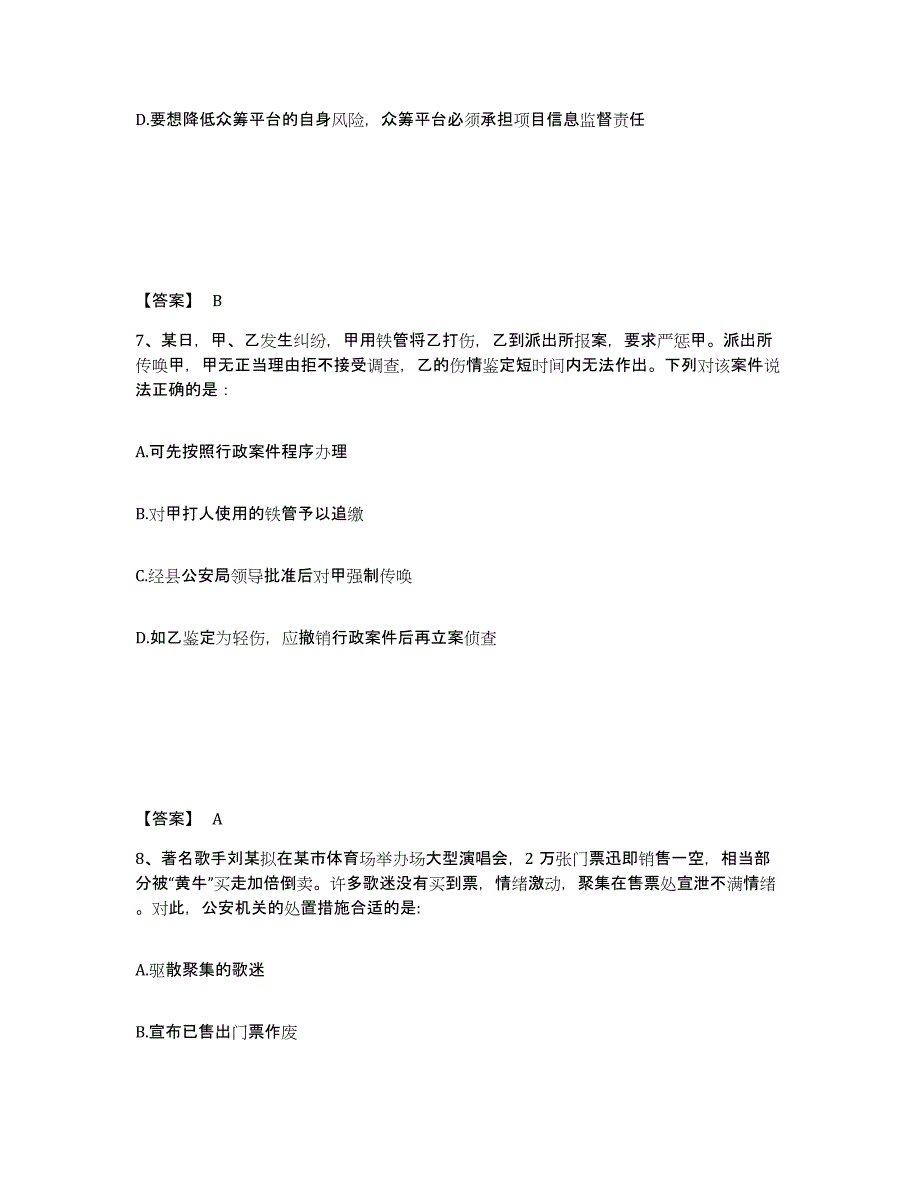 D.要想降低众筹平台的自身风险，众筹平台必须承担项目信息监督责任

【答案】 B

7、某日，甲、乙发生纠纷，甲用铁管将乙打伤，乙到派出所报案，要求严惩甲。派出所传唤甲，甲无正当理由拒不接受调查，乙的伤情鉴定短时间内无法作出。下列对该案件说法正确的是：

A.可先按照行政案件程序办理

B.对甲打人使用的铁管予以追缴

C.经县公安局领导批准后对甲强制传唤

D.如乙鉴定为轻伤，应撤销行政案件后再立案侦查

【答案】 A

8、著名歌手刘某拟在某市体育场举办场大型演唱会，2 万张门票迅即销售一空，相当部分被“黄牛”买走加倍倒卖。许多歌迷没有买到票，情绪激动，聚集在售票处宣泄不满情绪。对此，公安机关的处置措施合适的是:

A.驱散聚集的歌迷

B.宣布已售出门票作废